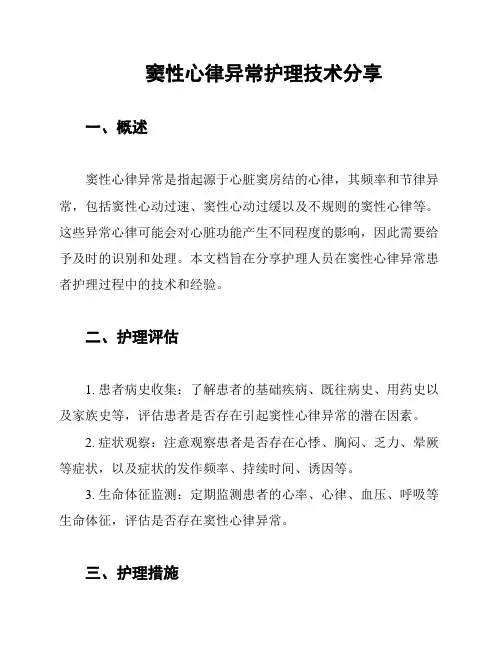 窦性心律异常护理技术分享

一、概述

窦性心律异常是指起源于心脏窦房结的心律，其频率和节律异常，包括窦性心动过速、窦性心动过缓以及不规则的窦性心律等。这些异常心律可能会对心脏功能产生不同程度的影响，因此需要给予及时的识别和处理。本文档旨在分享护理人员在窦性心律异常患者护理过程中的技术和经验。

二、护理评估

1. 患者病史收集：了解患者的基础疾病、既往病史、用药史以及家族史等，评估患者是否存在引起窦性心律异常的潜在因素。

2. 症状观察：注意观察患者是否存在心悸、胸闷、乏力、晕厥等症状，以及症状的发作频率、持续时间、诱因等。

3. 生命体征监测：定期监测患者的心率、心律、血压、呼吸等生命体征，评估是否存在窦性心律异常。

三、护理措施